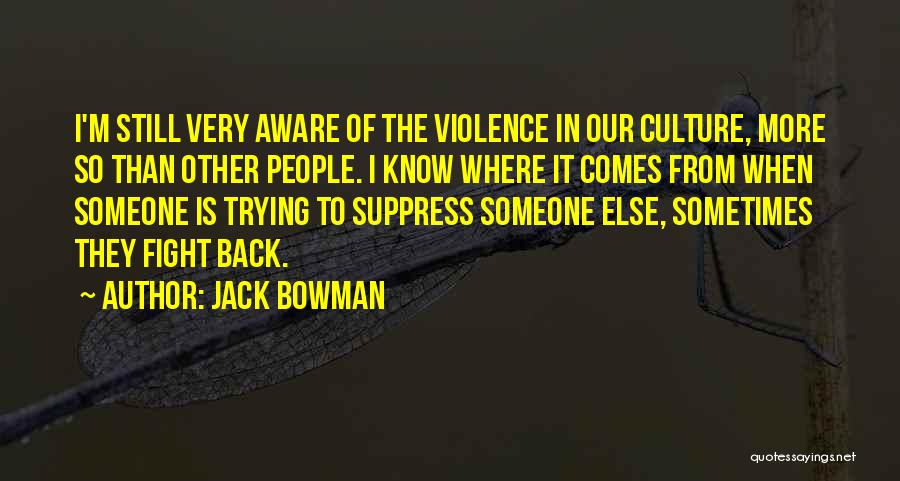 I'M STILL VERY AWARE OF THE VIOLENCE IN OUR CULTURE, MORE SO THAN OTHER PEOPLE. I KNOW WHERE IT COMES FROM WHEN SOMEONE IS TRYING TO SUPPRESS SOMEONE ELSE, SOMETIMES THEY FIGHT BACK.

~ AUTHOR: JACK BOWMAN

quotessayings.net